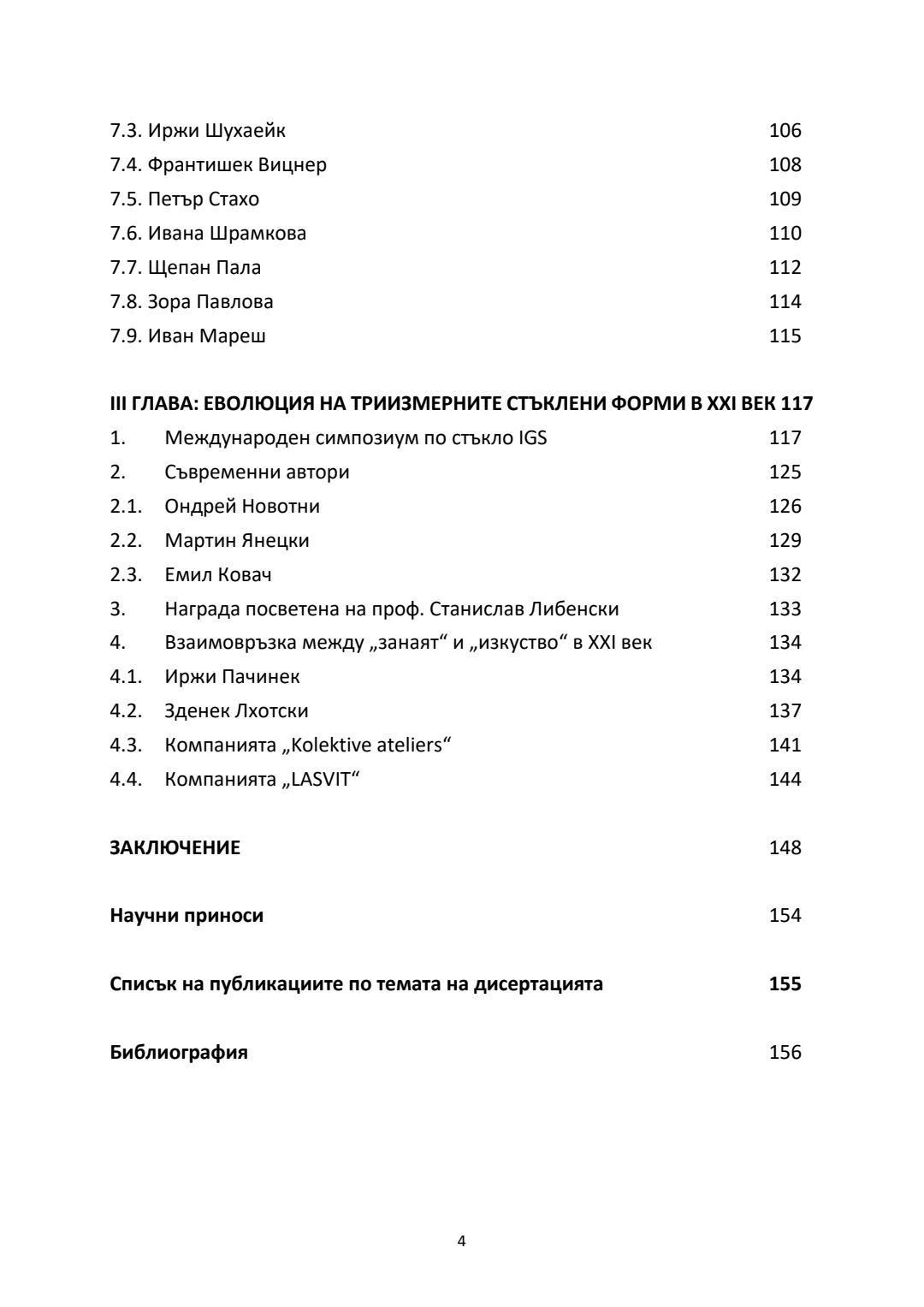 7.3. Иржи Шухаейк 106
7.4. Франтишек Вицнер 108
7.5. Петър Стахо 109
7.6. Ивана Шрамкова 110
7.7. Щепан Пала 112
7.8. Зора Павлова 114
7.9. Иван Мареш 115

III ГЛАВА: ЕВОЛЮЦИЯ НА ТРИИЗМЕРНИТЕ СТЪКЛЕНИ ФОРМИ В XXI ВЕК 117
1. Международен симпозиум по стъкло IGS 117
2. Съвременни автори 125
2.1. Ондрей Новотни 126
2.2. Мартин Янецки 129
2.3. Емил Ковач 132
3. Награда посветена на проф. Станислав Либенски 133
4. Взаимовръзка между „занаят“ и „изкуство“ в XXI век 134
4.1. Иржи Пачинек 134
4.2. Зденек Лхотски 137
4.3. Компанията „Kolektive ateliers“ 141
4.4. Компанията „LASVIT“ 144

ЗАКЛЮЧЕНИЕ 148

Научни приноси 154

Списък на публикациите по темата на дисертацията 155

Библиография 156

4